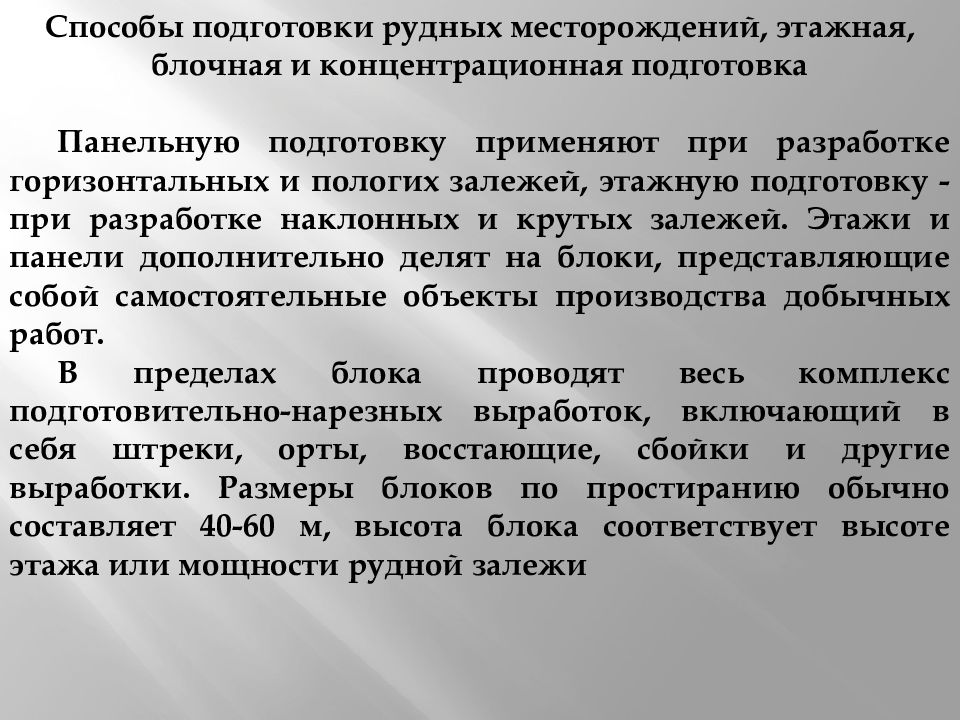 Способы подготовки рудных месторождений, этажная, блочная и концентрационная подготовка

Панельную подготовку применяют при разработке горизонтальных и пологих залежей, этажную подготовку - при разработке наклонных и крутых залежей. Этажи и панели дополнительно делят на блоки, представляющие собой самостоятельные объекты производства добычных работ.

В пределах блока проводят весь комплекс подготовительно-нарезных выработок, включающий в себя штреки, орты, восстающие, сбойки и другие выработки. Размеры блоков по простиранию обычно составляет 40-60 м, высота блока соответствует высоте этажа или мощности рудной залежи